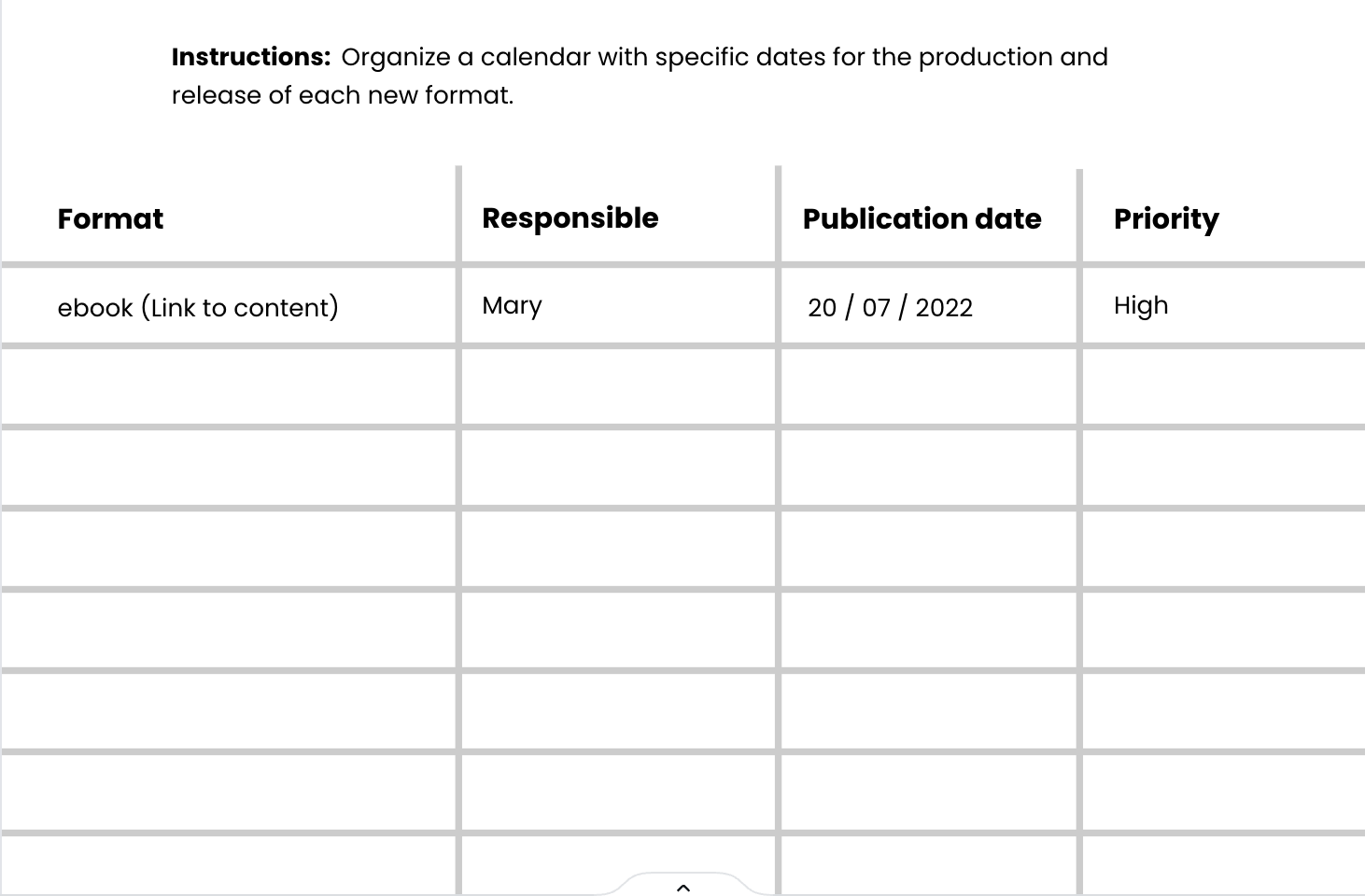 Instructions: Organize a calendar with specific dates for the production and release of each new format.

| Format | Responsible | Publication date | Priority |
|---|---|---|---|
| ebook (Link to content) | Mary | 20 / 07 / 2022 | High |
|  |  |  |  |
|  |  |  |  |
|  |  |  |  |
|  |  |  |  |
|  |  |  |  |
|  |  |  |  |
|  |  |  |  |